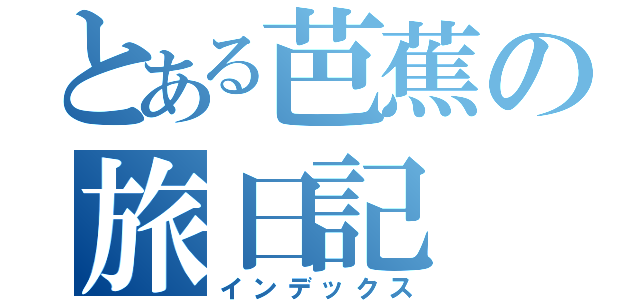 とある芭蕉の旅日記
インデックス